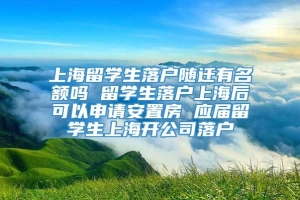 上海留学生落户随迁有名额吗 留学生落户上海后可以申请安置房 应届留学生上海开公司落户